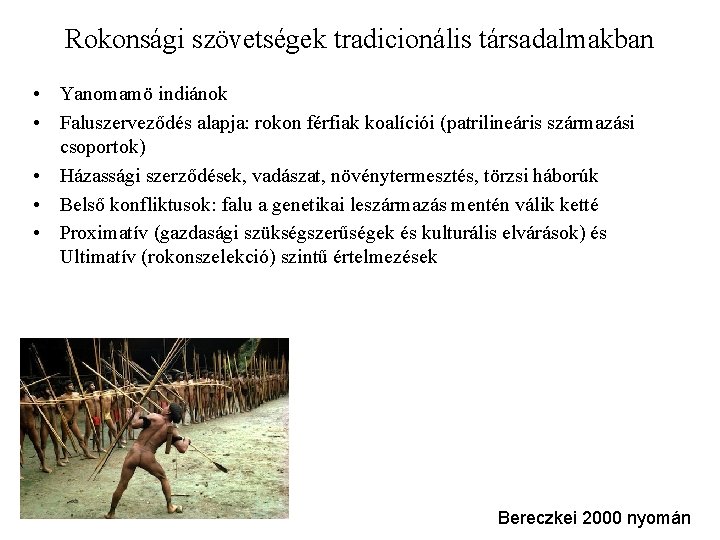 Rokonsági szövetségek tradicionális társadalmakban

• Yanomamö indiánok
• Faluszerveződés alapja: rokon férfiak koalíciói (patrilineáris származási csoportok)
• Házassági szerződések, vadászat, növénytermesztés, törzsi háborúk
• Belső konfliktusok: falu a genetikai leszármazás mentén válik ketté
• Proximatív (gazdasági szükségszerűségek és kulturális elvárások) és Ultimatív (rokonszelekció) szintű értelmezések

Bereczkei 2000 nyomán